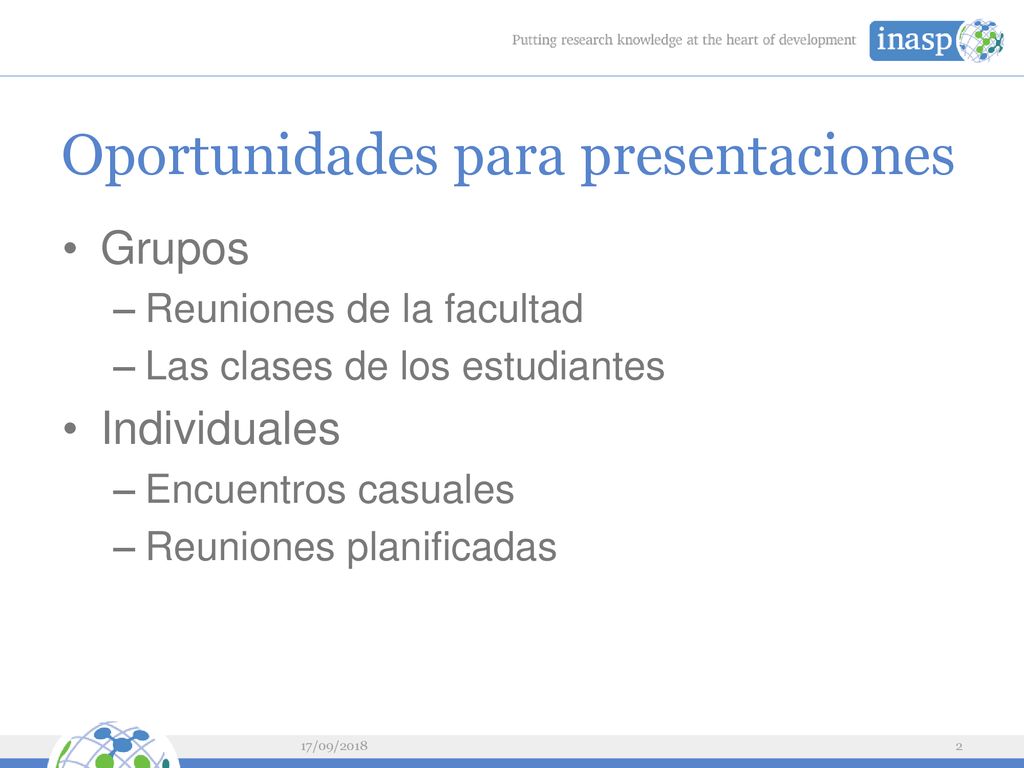 Putting research knowledge at the heart of development

inasp

Oportunidades para presentaciones

• Grupos
– Reuniones de la facultad
– Las clases de los estudiantes
• Individuales
– Encuentros casuales
– Reuniones planificadas

17/09/2018

2